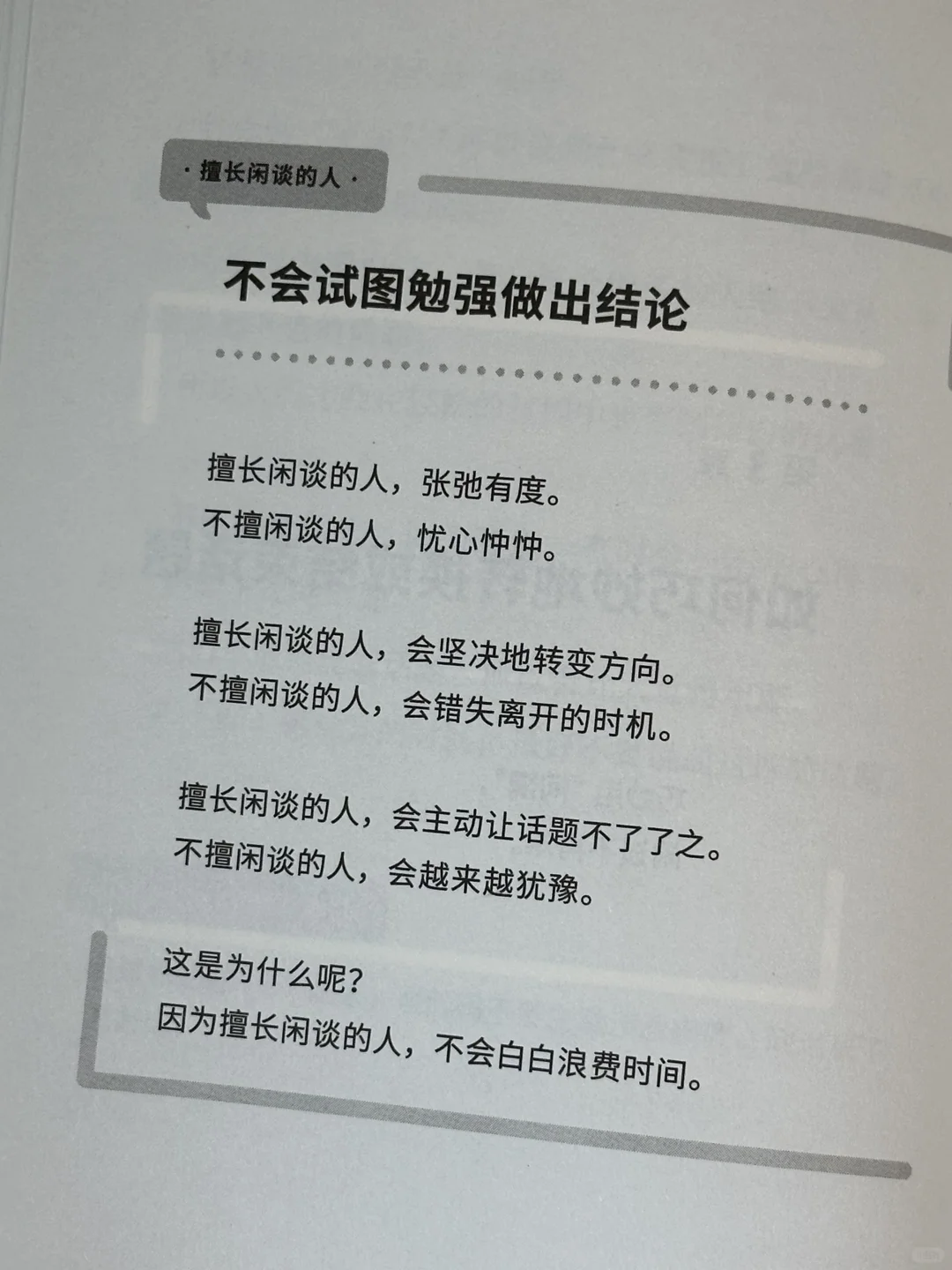 · 擅长闲谈的人 ·

不会试图勉强做出结论

擅长闲谈的人，张弛有度。
不擅闲谈的人，忧心忡忡。

擅长闲谈的人，会坚决地转变方向。
不擅闲谈的人，会错失离开的时机。

擅长闲谈的人，会主动让话题不了了之。
不擅闲谈的人，会越来越犹豫。

这是为什么呢？
因为擅长闲谈的人，不会白白浪费时间。